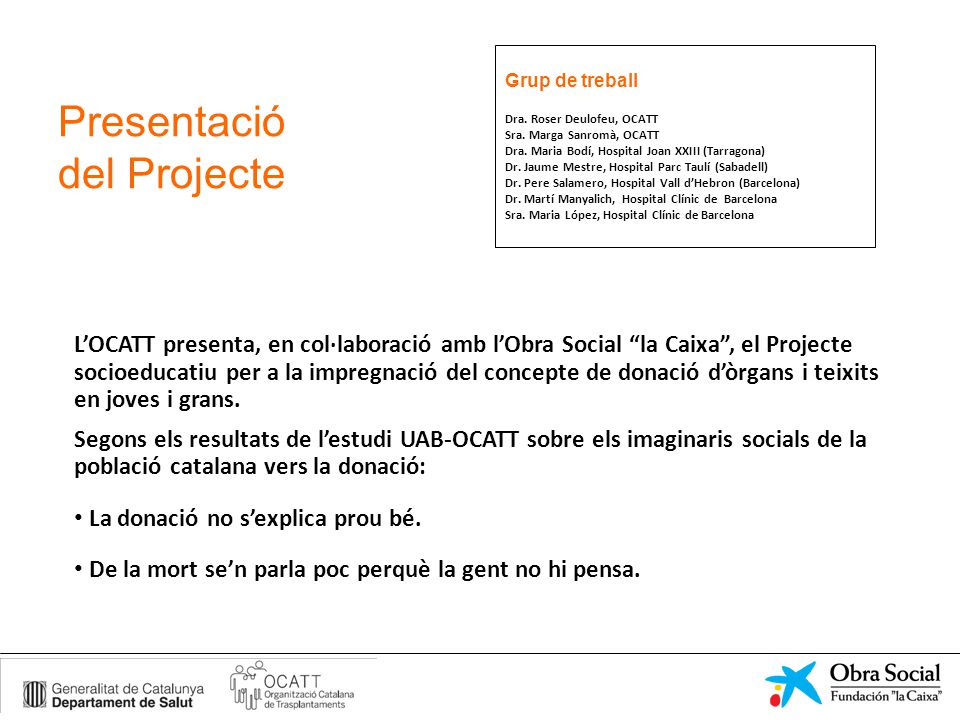 Presentació del Projecte

Grup de treball

Dra. Roser Deulofeu, OCATT
Sra. Marga Sanromà, OCATT
Dra. Maria Bodí, Hospital Joan XXIII (Tarragona)
Dr. Jaume Mestre, Hospital Parc Taulí (Sabadell)
Dr. Pere Salamero, Hospital Vall d'Hebron (Barcelona)
Dr. Martí Manyalich, Hospital Clínic de Barcelona
Sra. Maria López, Hospital Clínic de Barcelona

L'OCATT presenta, en col·laboració amb l'Obra Social "la Caixa", el Projecte socioeducatiu per a la impregnació del concepte de donació d'òrgans i teixits en joves i grans.

Segons els resultats de l'estudi UAB-OCATT sobre els imaginaris socials de la població catalana vers la donació:

• La donació no s'explica prou bé.

• De la mort se'n parla poc perquè la gent no hi pensa.

Generalitat de Catalunya
Departament de Salut

OCATT
Organització Catalana de Trasplantaments

Obra Social
Fundación "la Caixa"